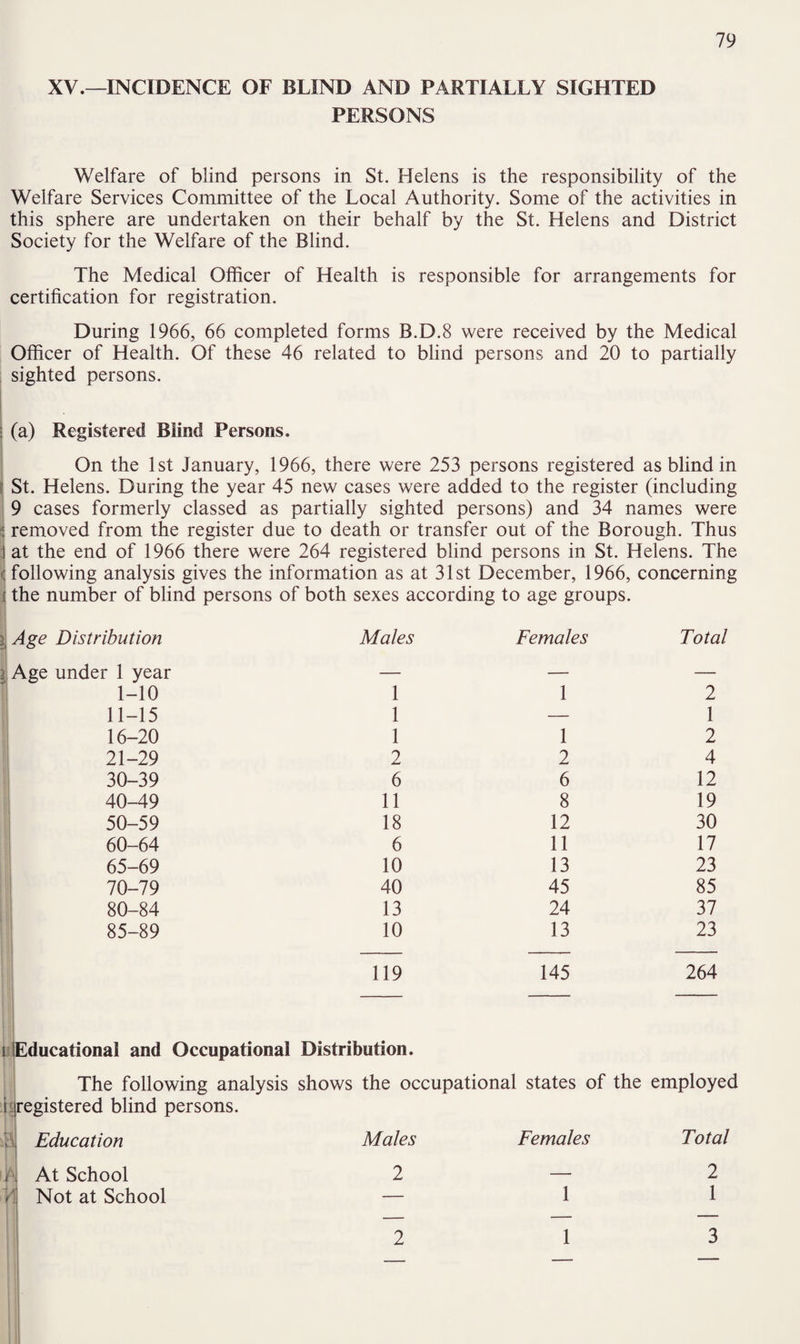 79

XV.—INCIDENCE OF BLIND AND PARTIALLY SIGHTED PERSONS

Welfare of blind persons in St. Helens is the responsibility of the Welfare Services Committee of the Local Authority. Some of the activities in this sphere are undertaken on their behalf by the St. Helens and District Society for the Welfare of the Blind.

The Medical Officer of Health is responsible for arrangements for certification for registration.

During 1966, 66 completed forms B.D.8 were received by the Medical Officer of Health. Of these 46 related to blind persons and 20 to partially sighted persons.

(a) Registered Blind Persons.

On the 1st January, 1966, there were 253 persons registered as blind in St. Helens. During the year 45 new cases were added to the register (including 9 cases formerly classed as partially sighted persons) and 34 names were removed from the register due to death or transfer out of the Borough. Thus at the end of 1966 there were 264 registered blind persons in St. Helens. The following analysis gives the information as at 31st December, 1966, concerning the number of blind persons of both sexes according to age groups.

| Age Distribution | Males | Females | Total |
|---|---|---|---|
| Age under 1 year | — | — | — |
| 1–10 | 1 | 1 | 2 |
| 11–15 | 1 | — | 1 |
| 16–20 | 1 | 1 | 2 |
| 21–29 | 2 | 2 | 4 |
| 30–39 | 6 | 6 | 12 |
| 40–49 | 11 | 8 | 19 |
| 50–59 | 18 | 12 | 30 |
| 60–64 | 6 | 11 | 17 |
| 65–69 | 10 | 13 | 23 |
| 70–79 | 40 | 45 | 85 |
| 80–84 | 13 | 24 | 37 |
| 85–89 | 10 | 13 | 23 |
| | 119 | 145 | 264 |

Educational and Occupational Distribution.

The following analysis shows the occupational states of the employed registered blind persons.

| Education | Males | Females | Total |
|---|---|---|---|
| At School | 2 | — | 2 |
| Not at School | — | 1 | 1 |
| | 2 | 1 | 3 |